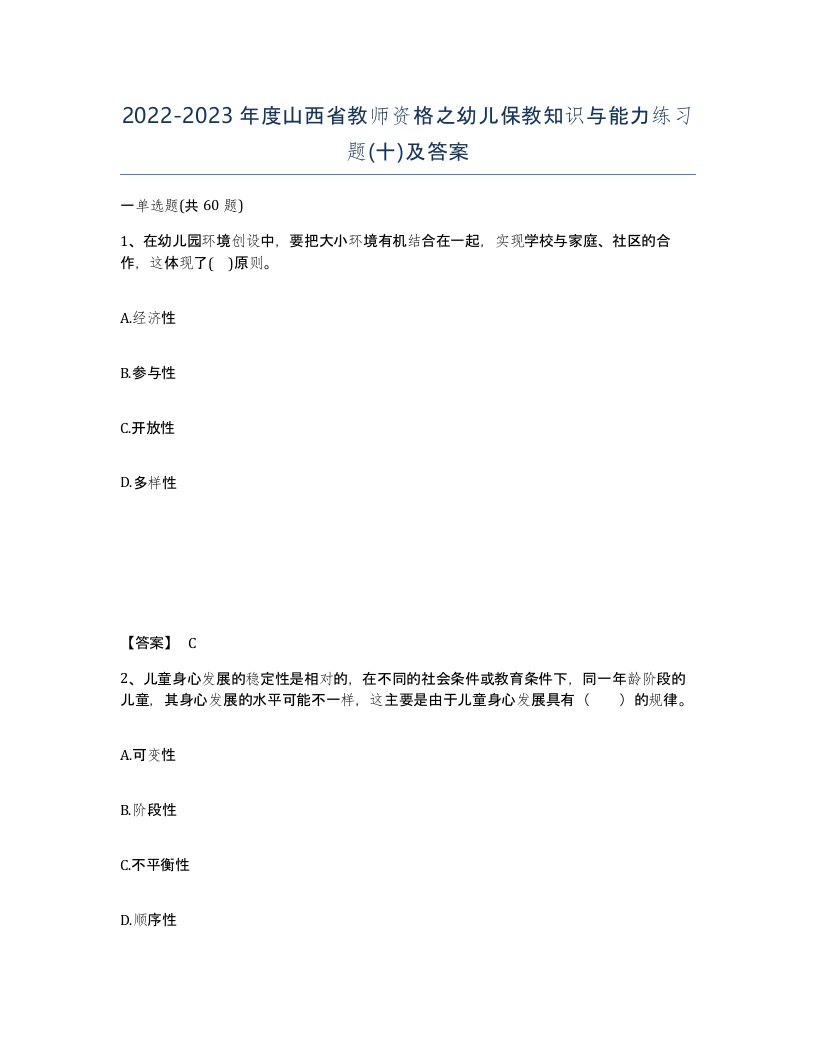 2022-2023年度山西省教师资格之幼儿保教知识与能力练习题(十)及答案

一单选题(共 60 题)

1、在幼儿园环境创设中，要把大小环境有机结合在一起，实现学校与家庭、社区的合作，这体现了( )原则。

A.经济性

B.参与性

C.开放性

D.多样性

【答案】 C

2、儿童身心发展的稳定性是相对的，在不同的社会条件或教育条件下，同一年龄阶段的儿童，其身心发展的水平可能不一样，这主要是由于儿童身心发展具有（ ）的规律。

A.可变性

B.阶段性

C.不平衡性

D.顺序性